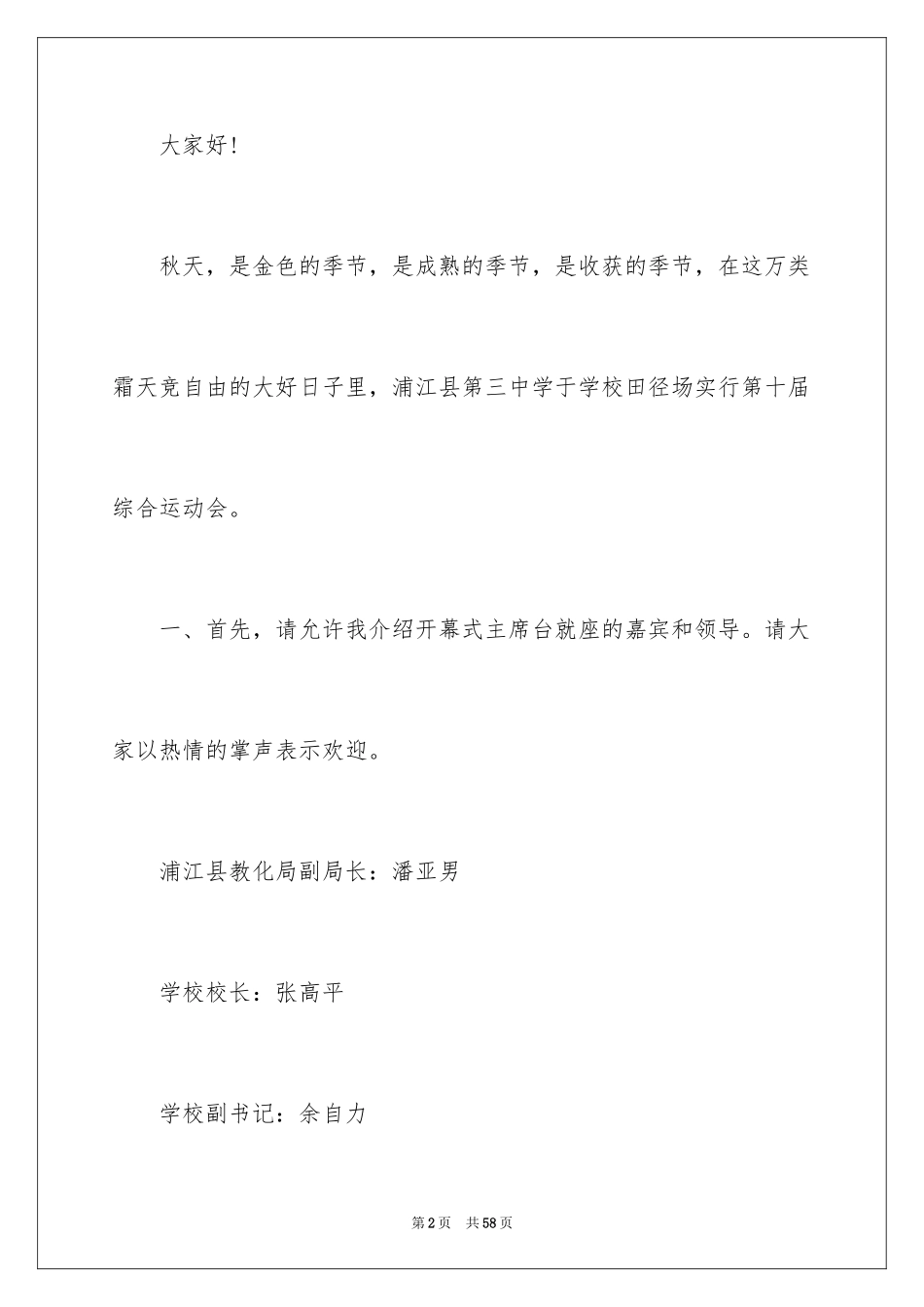 大家好！

秋天，是金色的季节，是成熟的季节，是收获的季节，在这万类霜天竞自由的大好日子里，浦江县第三中学于学校田径场实行第十届综合运动会。

一、首先，请允许我介绍开幕式主席台就座的嘉宾和领导。请大家以热情的掌声表示欢迎。

浦江县教化局副局长：潘亚男

学校校长：张高平

学校副书记：余自力

第2页 共58页